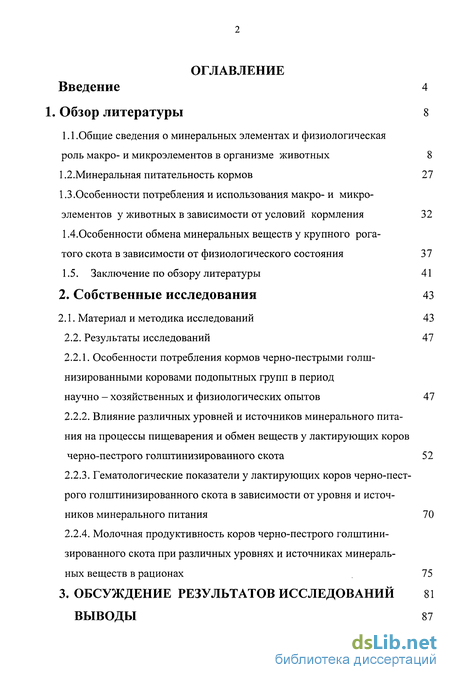 2

ОГЛАВЛЕНИЕ

Введение 4

1. Обзор литературы 8

1.1.Общие сведения о минеральных элементах и физиологическая роль макро- и микроэлементов в организме животных 8

1.2.Минеральная питательность кормов 27

1.3.Особенности потребления и использования макро- и микроэлементов у животных в зависимости от условий кормления 32

1.4.Особенности обмена минеральных веществ у крупного рогатого скота в зависимости от физиологического состояния 37

1.5. Заключение по обзору литературы 41

2. Собственные исследования 43

2.1. Материал и методика исследований 43

2.2. Результаты исследований 47

2.2.1. Особенности потребления кормов черно-пестрыми голштинизированными коровами подопытных групп в период научно – хозяйственных и физиологических опытов 47

2.2.2. Влияние различных уровней и источников минерального питания на процессы пищеварения и обмен веществ у лактирующих коров черно-пестрого голштинизированного скота 52

2.2.3. Гематологические показатели у лактирующих коров черно-пестрого голштинизированного скота в зависимости от уровня и источников минерального питания 70

2.2.4. Молочная продуктивность коров черно-пестрого голштинизированного скота при различных уровнях и источниках минеральных веществ в рационах 75

3. ОБСУЖДЕНИЕ РЕЗУЛЬТАТОВ ИССЛЕДОВАНИЙ 81

ВЫВОДЫ 87

dsLib.net
библиотека диссертаций